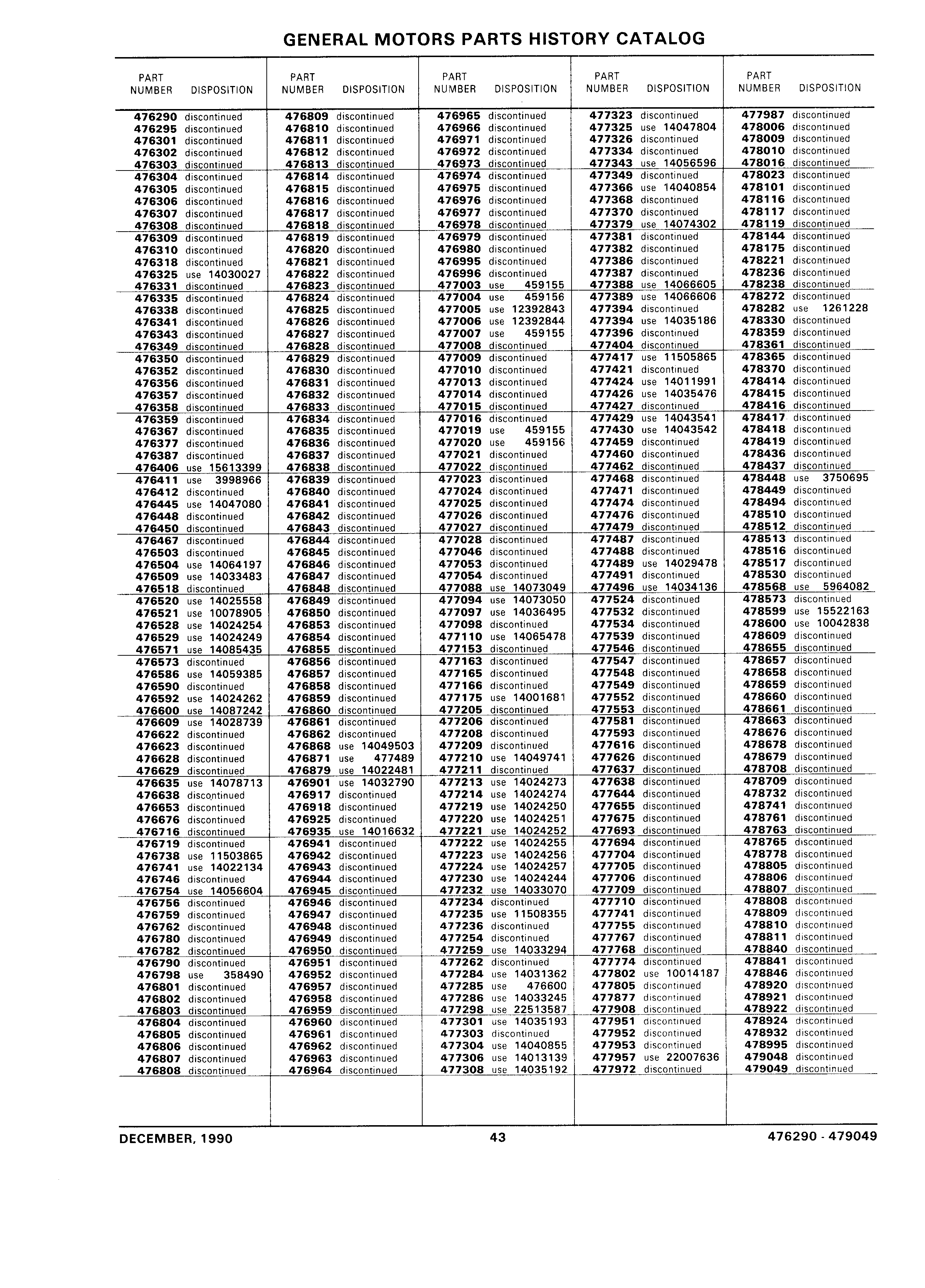 GENERAL MOTORS PARTS HISTORY CATALOG

| PART NUMBER | DISPOSITION |
|---|---|
| 476290 | discontinued |
| 476295 | discontinued |
| 476301 | discontinued |
| 476302 | discontinued |
| 476303 | discontinued |
| 476304 | discontinued |
| 476305 | discontinued |
| 476306 | discontinued |
| 476307 | discontinued |
| 476308 | discontinued |
| 476309 | discontinued |
| 476310 | discontinued |
| 476318 | discontinued |
| 476325 | use 14030027 |
| 476331 | discontinued |
| 476335 | discontinued |
| 476338 | discontinued |
| 476341 | discontinued |
| 476343 | discontinued |
| 476349 | discontinued |
| 476350 | discontinued |
| 476352 | discontinued |
| 476356 | discontinued |
| 476357 | discontinued |
| 476358 | discontinued |
| 476359 | discontinued |
| 476367 | discontinued |
| 476377 | discontinued |
| 476387 | discontinued |
| 476406 | use 15613399 |
| 476411 | use 3998966 |
| 476412 | discontinued |
| 476445 | use 14047080 |
| 476448 | discontinued |
| 476450 | discontinued |
| 476467 | discontinued |
| 476503 | discontinued |
| 476504 | use 14064197 |
| 476509 | use 14033483 |
| 476518 | discontinued |
| 476520 | use 14025558 |
| 476521 | use 10078905 |
| 476528 | use 14024254 |
| 476529 | use 14024249 |
| 476571 | use 14085435 |
| 476573 | discontinued |
| 476586 | use 14059385 |
| 476590 | discontinued |
| 476592 | use 14024262 |
| 476600 | use 14087242 |
| 476609 | use 14028739 |
| 476622 | discontinued |
| 476623 | discontinued |
| 476628 | discontinued |
| 476629 | discontinued |
| 476635 | use 14078713 |
| 476638 | discontinued |
| 476653 | discontinued |
| 476676 | discontinued |
| 476716 | discontinued |
| 476719 | discontinued |
| 476738 | use 11503865 |
| 476741 | use 14022134 |
| 476746 | discontinued |
| 476754 | use 14056604 |
| 476756 | discontinued |
| 476759 | discontinued |
| 476762 | discontinued |
| 476780 | discontinued |
| 476782 | discontinued |
| 476790 | discontinued |
| 476798 | use 358490 |
| 476801 | discontinued |
| 476802 | discontinued |
| 476803 | discontinued |
| 476804 | discontinued |
| 476805 | discontinued |
| 476806 | discontinued |
| 476807 | discontinued |
| 476808 | discontinued |

| PART NUMBER | DISPOSITION |
|---|---|
| 476809 | discontinued |
| 476810 | discontinued |
| 476811 | discontinued |
| 476812 | discontinued |
| 476813 | discontinued |
| 476814 | discontinued |
| 476815 | discontinued |
| 476816 | discontinued |
| 476817 | discontinued |
| 476818 | discontinued |
| 476819 | discontinued |
| 476820 | discontinued |
| 476821 | discontinued |
| 476822 | discontinued |
| 476823 | discontinued |
| 476824 | discontinued |
| 476825 | discontinued |
| 476826 | discontinued |
| 476827 | discontinued |
| 476828 | discontinued |
| 476829 | discontinued |
| 476830 | discontinued |
| 476831 | discontinued |
| 476832 | discontinued |
| 476833 | discontinued |
| 476834 | discontinued |
| 476835 | discontinued |
| 476836 | discontinued |
| 476837 | discontinued |
| 476838 | discontinued |
| 476839 | discontinued |
| 476840 | discontinued |
| 476841 | discontinued |
| 476842 | discontinued |
| 476843 | discontinued |
| 476844 | discontinued |
| 476845 | discontinued |
| 476846 | discontinued |
| 476847 | discontinued |
| 476848 | discontinued |
| 476849 | discontinued |
| 476850 | discontinued |
| 476853 | discontinued |
| 476854 | discontinued |
| 476855 | discontinued |
| 476856 | discontinued |
| 476857 | discontinued |
| 476858 | discontinued |
| 476859 | discontinued |
| 476860 | discontinued |
| 476861 | discontinued |
| 476862 | discontinued |
| 476868 | use 14049503 |
| 476871 | use 477489 |
| 476879 | use 14022481 |
| 476901 | use 14032790 |
| 476917 | discontinued |
| 476918 | discontinued |
| 476925 | discontinued |
| 476935 | use 14016632 |
| 476941 | discontinued |
| 476942 | discontinued |
| 476943 | discontinued |
| 476944 | discontinued |
| 476945 | discontinued |
| 476946 | discontinued |
| 476947 | discontinued |
| 476948 | discontinued |
| 476949 | discontinued |
| 476950 | discontinued |
| 476951 | discontinued |
| 476952 | discontinued |
| 476957 | discontinued |
| 476958 | discontinued |
| 476959 | discontinued |
| 476960 | discontinued |
| 476961 | discontinued |
| 476962 | discontinued |
| 476963 | discontinued |
| 476964 | discontinued |

| PART NUMBER | DISPOSITION |
|---|---|
| 476965 | discontinued |
| 476966 | discontinued |
| 476971 | discontinued |
| 476972 | discontinued |
| 476973 | discontinued |
| 476974 | discontinued |
| 476975 | discontinued |
| 476976 | discontinued |
| 476977 | discontinued |
| 476978 | discontinued |
| 476979 | discontinued |
| 476980 | discontinued |
| 476995 | discontinued |
| 476996 | discontinued |
| 477003 | use 459155 |
| 477004 | use 459156 |
| 477005 | use 12392843 |
| 477006 | use 12392844 |
| 477007 | use 459155 |
| 477008 | discontinued |
| 477009 | discontinued |
| 477010 | discontinued |
| 477013 | discontinued |
| 477014 | discontinued |
| 477015 | discontinued |
| 477016 | discontinued |
| 477019 | use 459155 |
| 477020 | use 459156 |
| 477021 | discontinued |
| 477022 | discontinued |
| 477023 | discontinued |
| 477024 | discontinued |
| 477025 | discontinued |
| 477026 | discontinued |
| 477027 | discontinued |
| 477028 | discontinued |
| 477046 | discontinued |
| 477053 | discontinued |
| 477054 | discontinued |
| 477088 | use 14073049 |
| 477094 | use 14073050 |
| 477097 | use 14036495 |
| 477098 | discontinued |
| 477110 | use 14065478 |
| 477153 | discontinued |
| 477163 | discontinued |
| 477165 | discontinued |
| 477166 | discontinued |
| 477175 | use 14001681 |
| 477205 | discontinued |
| 477206 | discontinued |
| 477208 | discontinued |
| 477209 | discontinued |
| 477210 | use 14049741 |
| 477211 | discontinued |
| 477213 | use 14024273 |
| 477214 | use 14024274 |
| 477219 | use 14024250 |
| 477220 | use 14024251 |
| 477221 | use 14024252 |
| 477222 | use 14024255 |
| 477223 | use 14024256 |
| 477224 | use 14024257 |
| 477230 | use 14024244 |
| 477232 | use 14033070 |
| 477234 | discontinued |
| 477235 | use 11508355 |
| 477236 | discontinued |
| 477254 | discontinued |
| 477259 | use 14033294 |
| 477262 | discontinued |
| 477284 | use 14031362 |
| 477285 | use 476600 |
| 477286 | use 14033245 |
| 477298 | use 22513587 |
| 477301 | use 14035193 |
| 477303 | discontinued |
| 477304 | use 14040855 |
| 477306 | use 14013139 |
| 477308 | use 14035192 |

| PART NUMBER | DISPOSITION |
|---|---|
| 477323 | discontinued |
| 477325 | use 14047804 |
| 477326 | discontinued |
| 477334 | discontinued |
| 477343 | use 14056596 |
| 477349 | discontinued |
| 477366 | use 14040854 |
| 477368 | discontinued |
| 477370 | discontinued |
| 477379 | use 14074302 |
| 477381 | discontinued |
| 477382 | discontinued |
| 477386 | discontinued |
| 477387 | discontinued |
| 477388 | use 14066605 |
| 477389 | use 14066606 |
| 477394 | discontinued |
| 477394 | use 14035186 |
| 477396 | discontinued |
| 477404 | discontinued |
| 477417 | use 11505865 |
| 477421 | discontinued |
| 477424 | use 14011991 |
| 477426 | use 14035476 |
| 477427 | discontinued |
| 477429 | use 14043541 |
| 477430 | use 14043542 |
| 477459 | discontinued |
| 477460 | discontinued |
| 477462 | discontinued |
| 477468 | discontinued |
| 477471 | discontinued |
| 477474 | discontinued |
| 477476 | discontinued |
| 477479 | discontinued |
| 477487 | discontinued |
| 477488 | discontinued |
| 477489 | use 14029478 |
| 477491 | discontinued |
| 477496 | use 14034136 |
| 477524 | discontinued |
| 477532 | discontinued |
| 477534 | discontinued |
| 477539 | discontinued |
| 477546 | discontinued |
| 477547 | discontinued |
| 477548 | discontinued |
| 477549 | discontinued |
| 477552 | discontinued |
| 477553 | discontinued |
| 477581 | discontinued |
| 477593 | discontinued |
| 477616 | discontinued |
| 477626 | discontinued |
| 477637 | discontinued |
| 477638 | discontinued |
| 477644 | discontinued |
| 477655 | discontinued |
| 477675 | discontinued |
| 477693 | discontinued |
| 477694 | discontinued |
| 477704 | discontinued |
| 477705 | discontinued |
| 477706 | discontinued |
| 477709 | discontinued |
| 477710 | discontinued |
| 477741 | discontinued |
| 477755 | discontinued |
| 477767 | discontinued |
| 477768 | discontinued |
| 477774 | discontinued |
| 477802 | use 10014187 |
| 477805 | discontinued |
| 477877 | discontinued |
| 477908 | discontinued |
| 477951 | discontinued |
| 477952 | discontinued |
| 477953 | discontinued |
| 477957 | use 22007636 |
| 477972 | discontinued |

| PART NUMBER | DISPOSITION |
|---|---|
| 477987 | discontinued |
| 478006 | discontinued |
| 478009 | discontinued |
| 478010 | discontinued |
| 478016 | discontinued |
| 478023 | discontinued |
| 478101 | discontinued |
| 478116 | discontinued |
| 478117 | discontinued |
| 478119 | discontinued |
| 478144 | discontinued |
| 478175 | discontinued |
| 478221 | discontinued |
| 478236 | discontinued |
| 478238 | discontinued |
| 478272 | discontinued |
| 478282 | use 1261228 |
| 478330 | discontinued |
| 478359 | discontinued |
| 478361 | discontinued |
| 478365 | discontinued |
| 478370 | discontinued |
| 478414 | discontinued |
| 478415 | discontinued |
| 478416 | discontinued |
| 478417 | discontinued |
| 478418 | discontinued |
| 478419 | discontinued |
| 478436 | discontinued |
| 478437 | discontinued |
| 478448 | use 3750695 |
| 478449 | discontinued |
| 478494 | discontinued |
| 478510 | discontinued |
| 478512 | discontinued |
| 478513 | discontinued |
| 478516 | discontinued |
| 478517 | discontinued |
| 478530 | discontinued |
| 478568 | use 5964082 |
| 478573 | discontinued |
| 478599 | use 15522163 |
| 478600 | use 10042838 |
| 478609 | discontinued |
| 478655 | discontinued |
| 478657 | discontinued |
| 478658 | discontinued |
| 478659 | discontinued |
| 478660 | discontinued |
| 478661 | discontinued |
| 478663 | discontinued |
| 478676 | discontinued |
| 478678 | discontinued |
| 478679 | discontinued |
| 478708 | discontinued |
| 478709 | discontinued |
| 478732 | discontinued |
| 478741 | discontinued |
| 478761 | discontinued |
| 478763 | discontinued |
| 478765 | discontinued |
| 478778 | discontinued |
| 478805 | discontinued |
| 478806 | discontinued |
| 478807 | discontinued |
| 478808 | discontinued |
| 478809 | discontinued |
| 478810 | discontinued |
| 478811 | discontinued |
| 478840 | discontinued |
| 478841 | discontinued |
| 478846 | discontinued |
| 478920 | discontinued |
| 478921 | discontinued |
| 478922 | discontinued |
| 478924 | discontinued |
| 478932 | discontinued |
| 478995 | discontinued |
| 479048 | discontinued |
| 479049 | discontinued |

DECEMBER, 1990 43 476290 - 479049